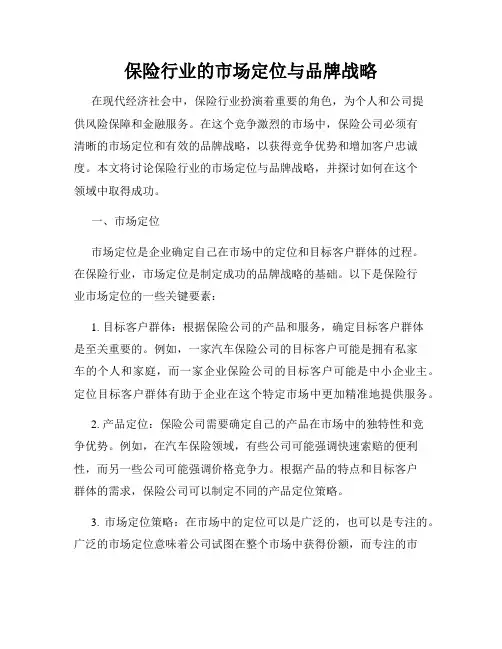 保险行业的市场定位与品牌战略

在现代经济社会中，保险行业扮演着重要的角色，为个人和公司提供风险保障和金融服务。在这个竞争激烈的市场中，保险公司必须有清晰的市场定位和有效的品牌战略，以获得竞争优势和增加客户忠诚度。本文将讨论保险行业的市场定位与品牌战略，并探讨如何在这个领域中取得成功。

一、市场定位

市场定位是企业确定自己在市场中的定位和目标客户群体的过程。在保险行业，市场定位是制定成功的品牌战略的基础。以下是保险行业市场定位的一些关键要素：

1. 目标客户群体：根据保险公司的产品和服务，确定目标客户群体是至关重要的。例如，一家汽车保险公司的目标客户可能是拥有私家车的个人和家庭，而一家企业保险公司的目标客户可能是中小企业主。定位目标客户群体有助于企业在这个特定市场中更加精准地提供服务。

2. 产品定位：保险公司需要确定自己的产品在市场中的独特性和竞争优势。例如，在汽车保险领域，有些公司可能强调快速索赔的便利性，而另一些公司可能强调价格竞争力。根据产品的特点和目标客户群体的需求，保险公司可以制定不同的产品定位策略。

3. 市场定位策略：在市场中的定位可以是广泛的，也可以是专注的。广泛的市场定位意味着公司试图在整个市场中获得份额，而专注的市